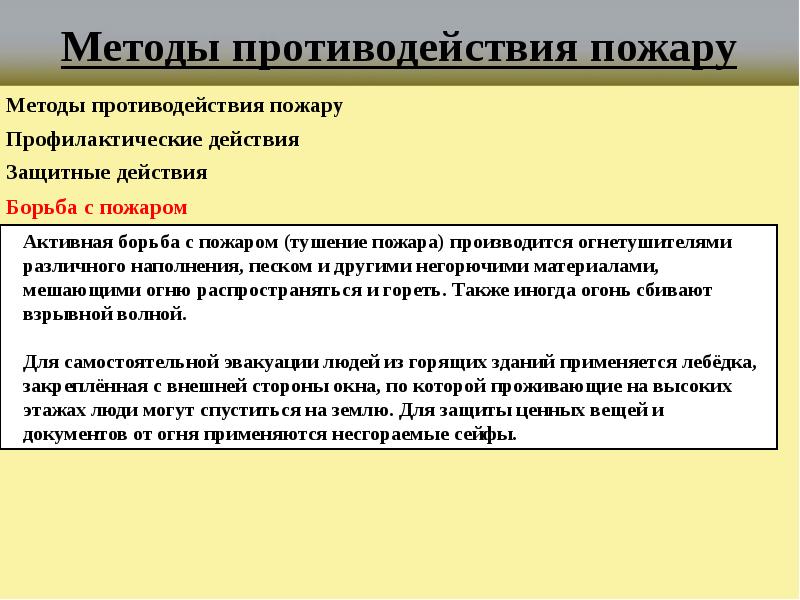 Методы противодействия пожару

Методы противодействия пожару

Профилактические действия

Защитные действия

Борьба с пожаром

Активная борьба с пожаром (тушение пожара) производится огнетушителями различного наполнения, песком и другими негорючими материалами, мешающими огню распространяться и гореть. Также иногда огонь сбивают взрывной волной.

Для самостоятельной эвакуации людей из горящих зданий применяется лебёдка, закреплённая с внешней стороны окна, по которой проживающие на высоких этажах люди могут спуститься на землю. Для защиты ценных вещей и документов от огня применяются несгораемые сейфы.